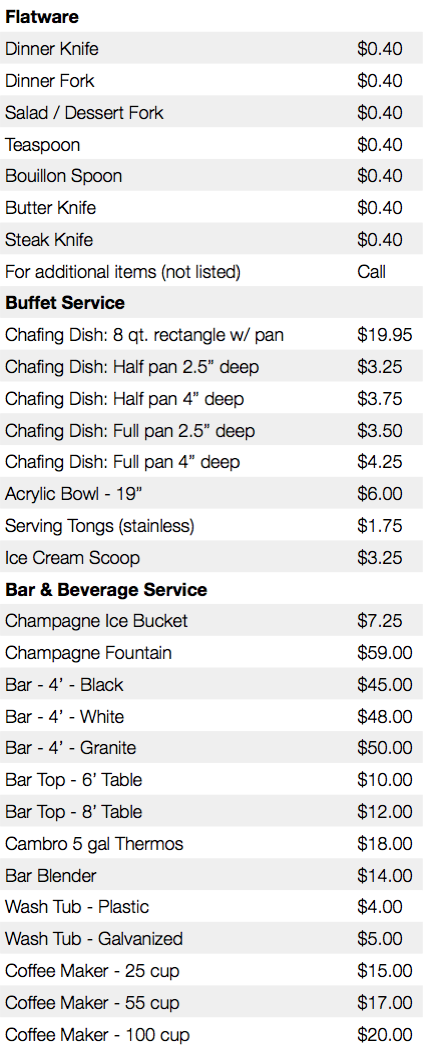 | Flatware | |
|---|---|
| Dinner Knife | $0.40 |
| Dinner Fork | $0.40 |
| Salad / Dessert Fork | $0.40 |
| Teaspoon | $0.40 |
| Bouillon Spoon | $0.40 |
| Butter Knife | $0.40 |
| Steak Knife | $0.40 |
| For additional items (not listed) | Call |
| Buffet Service | |
| Chafing Dish: 8 qt. rectangle w/ pan | $19.95 |
| Chafing Dish: Half pan 2.5" deep | $3.25 |
| Chafing Dish: Half pan 4" deep | $3.75 |
| Chafing Dish: Full pan 2.5" deep | $3.50 |
| Chafing Dish: Full pan 4" deep | $4.25 |
| Acrylic Bowl - 19" | $6.00 |
| Serving Tongs (stainless) | $1.75 |
| Ice Cream Scoop | $3.25 |
| Bar & Beverage Service | |
| Champagne Ice Bucket | $7.25 |
| Champagne Fountain | $59.00 |
| Bar - 4' - Black | $45.00 |
| Bar - 4' - White | $48.00 |
| Bar - 4' - Granite | $50.00 |
| Bar Top - 6' Table | $10.00 |
| Bar Top - 8' Table | $12.00 |
| Cambro 5 gal Thermos | $18.00 |
| Bar Blender | $14.00 |
| Wash Tub - Plastic | $4.00 |
| Wash Tub - Galvanized | $5.00 |
| Coffee Maker - 25 cup | $15.00 |
| Coffee Maker - 55 cup | $17.00 |
| Coffee Maker - 100 cup | $20.00 |